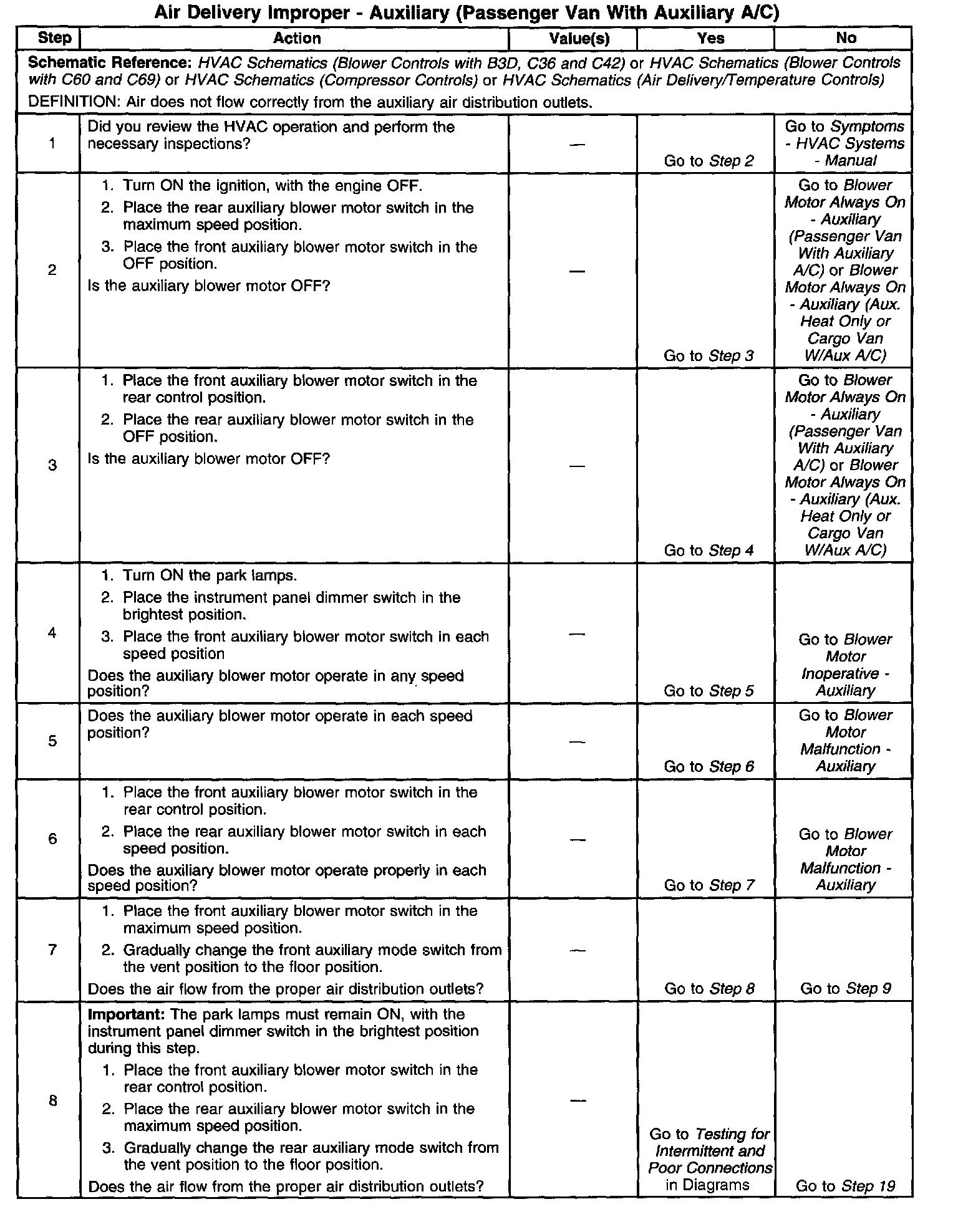 Air Delivery Improper - Auxiliary (Passenger Van With Auxiliary A/C)

| Step | Action | Value(s) | Yes | No |
|---|---|---|---|---|
| Schematic Reference: HVAC Schematics (Blower Controls with B3D, C36 and C42) or HVAC Schematics (Blower Controls with C60 and C69) or HVAC Schematics (Compressor Controls) or HVAC Schematics (Air Delivery/Temperature Controls) DEFINITION: Air does not flow correctly from the auxiliary air distribution outlets. | | | | |
| 1 | Did you review the HVAC operation and perform the necessary inspections? | — | Go to Step 2 | Go to Symptoms - HVAC Systems - Manual |
| 2 | 1. Turn ON the ignition, with the engine OFF. 2. Place the rear auxiliary blower motor switch in the maximum speed position. 3. Place the front auxiliary blower motor switch in the OFF position. Is the auxiliary blower motor OFF? | — | Go to Step 3 | Go to Blower Motor Always On - Auxiliary (Passenger Van With Auxiliary A/C) or Blower Motor Always On - Auxiliary (Aux. Heat Only or Cargo Van W/Aux A/C) |
| 3 | 1. Place the front auxiliary blower motor switch in the rear control position. 2. Place the rear auxiliary blower motor switch in the OFF position. Is the auxiliary blower motor OFF? | — | Go to Step 4 | Go to Blower Motor Always On - Auxiliary (Passenger Van With Auxiliary A/C) or Blower Motor Always On - Auxiliary (Aux. Heat Only or Cargo Van W/Aux A/C) |
| 4 | 1. Turn ON the park lamps. 2. Place the instrument panel dimmer switch in the brightest position. 3. Place the front auxiliary blower motor switch in each speed position Does the auxiliary blower motor operate in any speed position? | — | Go to Step 5 | Go to Blower Motor Inoperative - Auxiliary |
| 5 | Does the auxiliary blower motor operate in each speed position? | — | Go to Step 6 | Go to Blower Motor Malfunction - Auxiliary |
| 6 | 1. Place the front auxiliary blower motor switch in the rear control position. 2. Place the rear auxiliary blower motor switch in each speed position. Does the auxiliary blower motor operate properly in each speed position? | — | Go to Step 7 | Go to Blower Motor Malfunction - Auxiliary |
| 7 | 1. Place the front auxiliary blower motor switch in the maximum speed position. 2. Gradually change the front auxiliary mode switch from the vent position to the floor position. Does the air flow from the proper air distribution outlets? | — | Go to Step 8 | Go to Step 9 |
| 8 | Important: The park lamps must remain ON, with the instrument panel dimmer switch in the brightest position during this step. 1. Place the front auxiliary blower motor switch in the rear control position. 2. Place the rear auxiliary blower motor switch in the maximum speed position. 3. Gradually change the rear auxiliary mode switch from the vent position to the floor position. Does the air flow from the proper air distribution outlets? | — | Go to Testing for Intermittent and Poor Connections in Diagrams | Go to Step 19 |